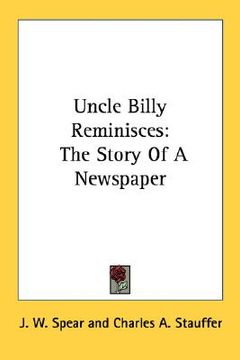 Uncle Billy Reminisces: The Story Of A Newspaper

J. W. Spear and Charles A. Stauffer